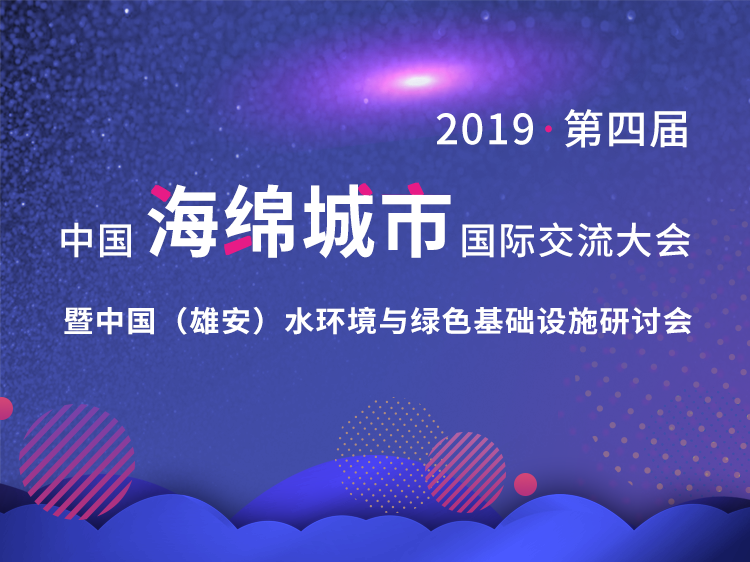 2019 · 第四届

中国 海绵城市 国际交流大会

暨中国（雄安）水环境与绿色基础设施研讨会